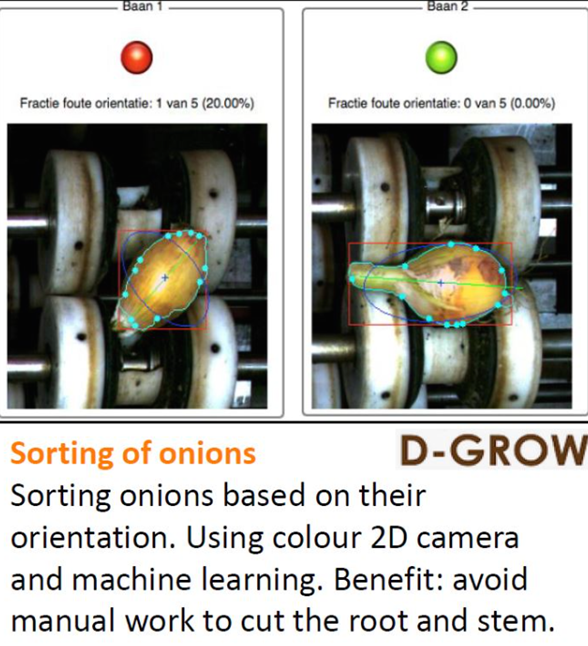 Baan 1

Fractie foute orientatie: 1 van 5 (20.00%)

Baan 2

Fractie foute orientatie: 0 van 5 (0.00%)

Sorting of onions

D-GROW

Sorting onions based on their orientation. Using colour 2D camera and machine learning. Benefit: avoid manual work to cut the root and stem.